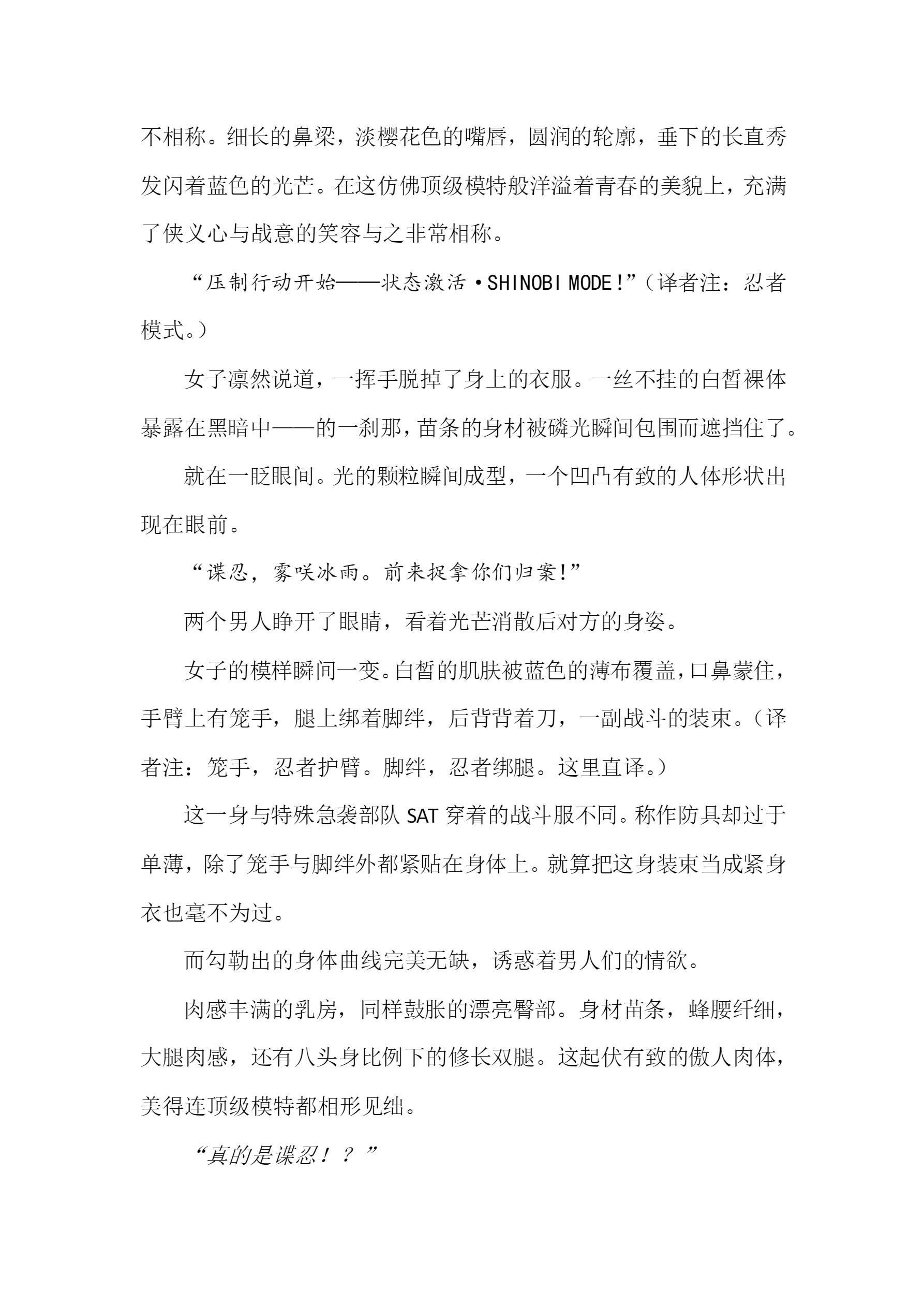 不相称。细长的鼻梁，淡樱花色的嘴唇，圆润的轮廓，垂下的长直秀发闪着蓝色的光芒。在这仿佛顶级模特般洋溢着青春的美貌上，充满了侠义心与战意的笑容与之非常相称。

“压制行动开始——状态激活·SHINOBI MODE！”（译者注：忍者模式。）

女子凛然说道，一挥手脱掉了身上的衣服。一丝不挂的白皙裸体暴露在黑暗中——的一刹那，苗条的身材被磷光瞬间包围而遮挡住了。

就在一眨眼间。光的颗粒瞬间成型，一个凹凸有致的人体形状出现在眼前。

“谍忍，雾咲冰雨。前来捉拿你们归案!”

两个男人睁开了眼睛，看着光芒消散后对方的身姿。

女子的模样瞬间一变。白皙的肌肤被蓝色的薄布覆盖，口鼻蒙住，手臂上有笼手，腿上绑着脚绊，后背背着刀，一副战斗的装束。（译者注：笼手，忍者护臂。脚绊，忍者绑腿。这里直译。）

这一身与特殊急袭部队 SAT 穿着的战斗服不同。称作防具却过于单薄，除了笼手与脚绊外都紧贴在身体上。就算把这身装束当成紧身衣也毫不为过。

而勾勒出的身体曲线完美无缺，诱惑着男人们的情欲。

肉感丰满的乳房，同样鼓胀的漂亮臀部。身材苗条，蜂腰纤细，大腿肉感，还有八头身比例下的修长双腿。这起伏有致的傲人肉体，美得连顶级模特都相形见绌。

“真的是谍忍！？”